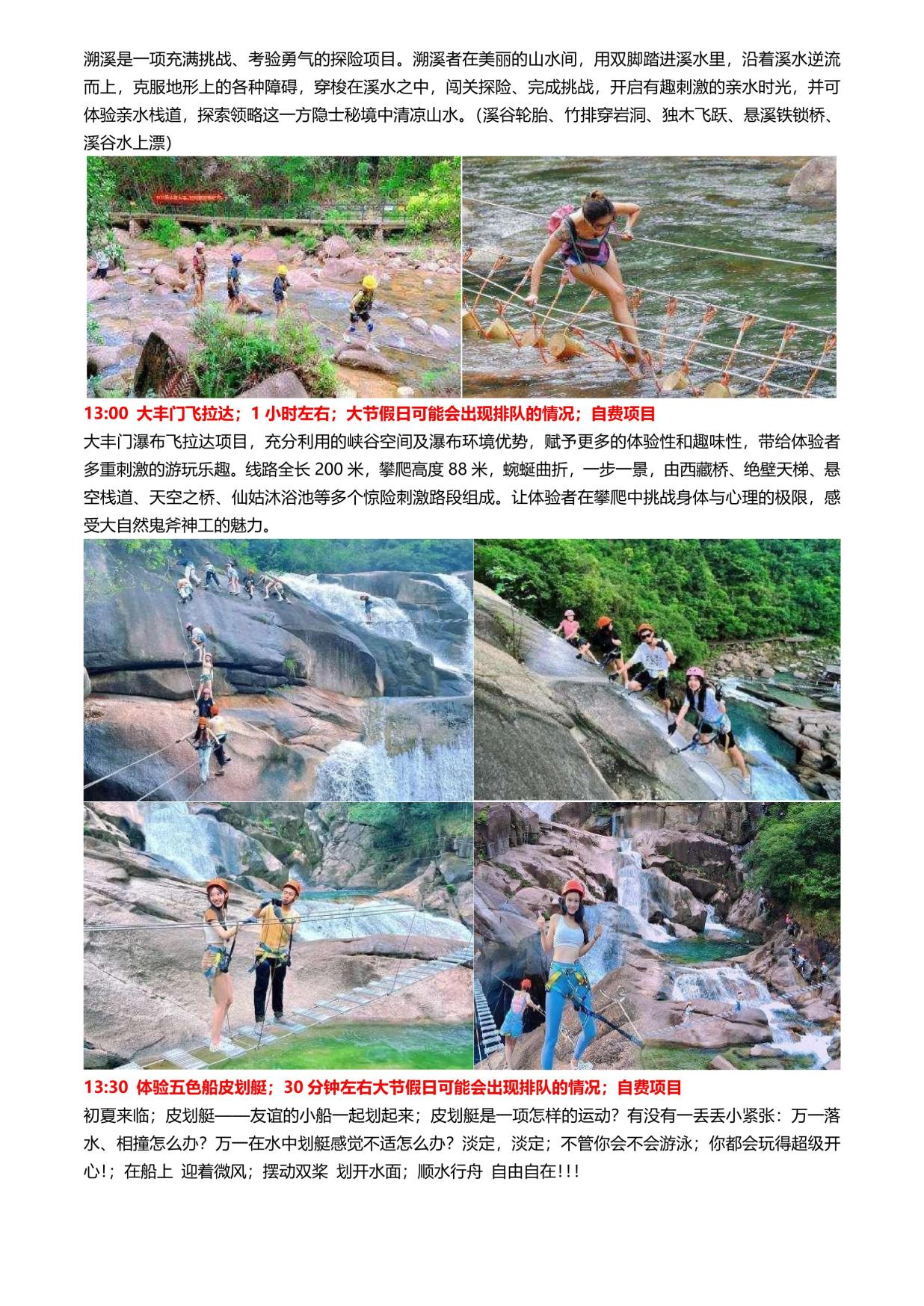 溯溪是一项充满挑战、考验勇气的探险项目。溯溪者在美丽的山水间，用双脚踏进溪水里，沿着溪水逆流而上，克服地形上的各种障碍，穿梭在溪水之中，闯关探险、完成挑战，开启有趣刺激的亲水时光，并可体验亲水栈道，探索领略这一方隐士秘境中清凉山水。（溪谷轮胎、竹排穿岩洞、独木飞跃、悬溪铁锁桥、溪谷水上漂）

13:00 大丰门飞拉达；1小时左右；大节假日可能会出现排队的情况；自费项目

大丰门瀑布飞拉达项目，充分利用的峡谷空间及瀑布环境优势，赋予更多的体验性和趣味性，带给体验者多重刺激的游玩乐趣。线路全长200米，攀爬高度88米，蜿蜒曲折，一步一景，由西藏桥、绝壁天梯、悬空栈道、天空之桥、仙姑沐浴池等多个惊险刺激路段组成。让体验者在攀爬中挑战身体与心理的极限，感受大自然鬼斧神工的魅力。

13:30 体验五色船皮划艇；30分钟左右大节假日可能会出现排队的情况；自费项目

初夏来临；皮划艇——友谊的小船一起划起来；皮划艇是一项怎样的运动？有没有一丢丢小紧张：万一落水、相撞怎么办？万一在水中划艇感觉不适怎么办？淡定，淡定；不管你会不会游泳；你都会玩得超级开心!；在船上 迎着微风；摆动双桨 划开水面；顺水行舟 自由自在!!!